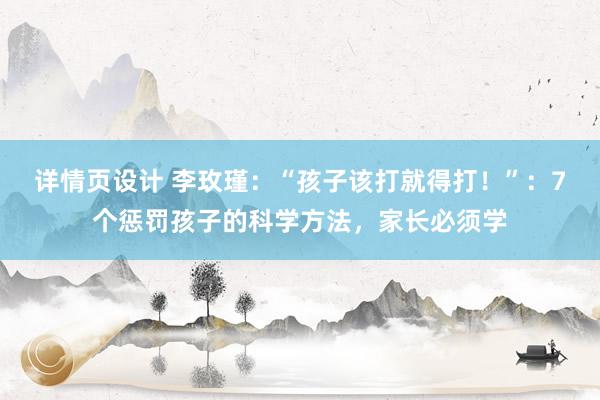 详情页设计 李玫瑾：“孩子该打就得打！”：7个惩罚孩子的科学方法，家长必须学